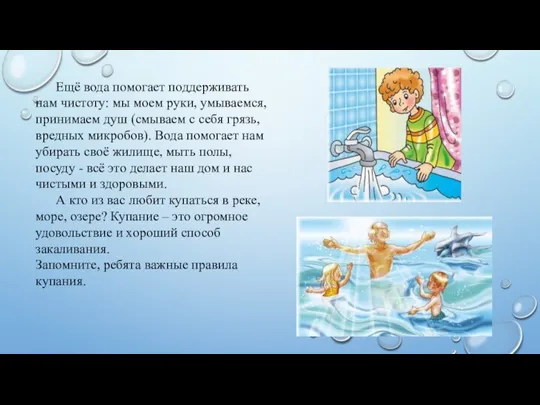 Ещё вода помогает поддерживать нам чистоту: мы моем руки, умываемся, принимаем душ (смываем с себя грязь, вредных микробов). Вода помогает нам убирать своё жилище, мыть полы, посуду - всё это делает наш дом и нас чистыми и здоровыми.

А кто из вас любит купаться в реке, море, озере? Купание – это огромное удовольствие и хороший способ закаливания.
Запомните, ребята важные правила купания.